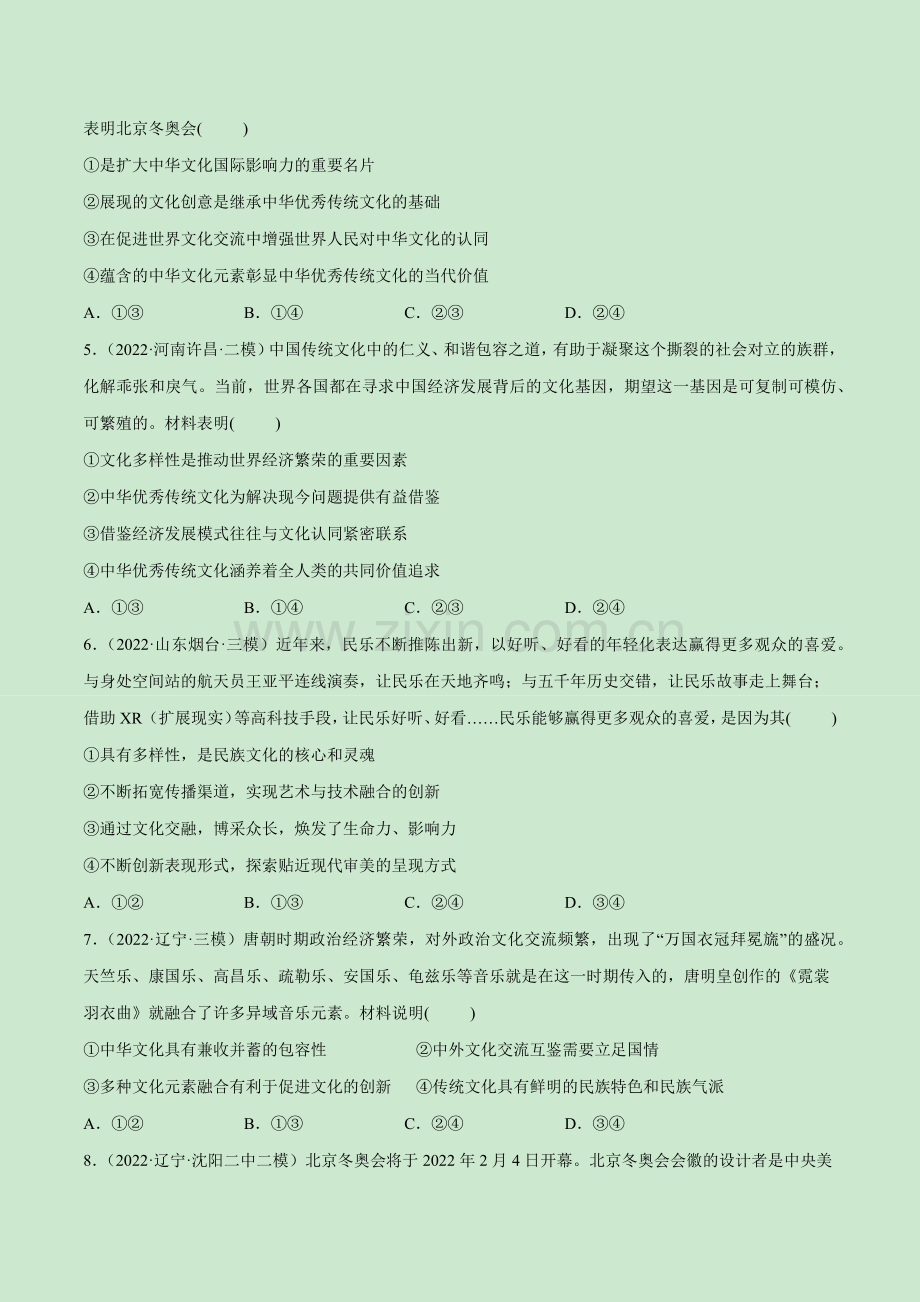 表明北京冬奥会(　　)

①是扩大中华文化国际影响力的重要名片

②展现的文化创意是继承中华优秀传统文化的基础

③在促进世界文化交流中增强世界人民对中华文化的认同

④蕴含的中华文化元素彰显中华优秀传统文化的当代价值

A．①③　　B．①④　　C．②③　　D．②④

5．（2022·河南许昌·二模）中国传统文化中的仁义、和谐包容之道，有助于凝聚这个撕裂的社会对立的族群，化解乖张和戾气。当前，世界各国都在寻求中国经济发展背后的文化基因，期望这一基因是可复制可模仿、可繁殖的。材料表明(　　)

①文化多样性是推动世界经济繁荣的重要因素

②中华优秀传统文化为解决现今问题提供有益借鉴

③借鉴经济发展模式往往与文化认同紧密联系

④中华优秀传统文化涵养着全人类的共同价值追求

A．①③　　B．①④　　C．②③　　D．②④

6．（2022·山东烟台·三模）近年来，民乐不断推陈出新，以好听、好看的年轻化表达赢得更多观众的喜爱。与身处空间站的航天员王亚平连线演奏，让民乐在天地齐鸣；与五千年历史交错，让民乐故事走上舞台；借助 XR（扩展现实）等高科技手段，让民乐好听、好看……民乐能够赢得更多观众的喜爱，是因为其(　　)

①具有多样性，是民族文化的核心和灵魂

②不断拓宽传播渠道，实现艺术与技术融合的创新

③通过文化交融，博采众长，焕发了生命力、影响力

④不断创新表现形式，探索贴近现代审美的呈现方式

A．①②　　B．①③　　C．②④　　D．③④

7．（2022·辽宁·三模）唐朝时期政治经济繁荣，对外政治文化交流频繁，出现了“万国衣冠拜冕旒”的盛况。天竺乐、康国乐、高昌乐、疏勒乐、安国乐、龟兹乐等音乐就是在这一时期传入的，唐明皇创作的《霓裳羽衣曲》就融合了许多异域音乐元素。材料说明(　　)

①中华文化具有兼收并蓄的包容性　　②中外文化交流互鉴需要立足国情

③多种文化元素融合有利于促进文化的创新　　④传统文化具有鲜明的民族特色和民族气派

A．①②　　B．①③　　C．②④　　D．③④

8．（2022·辽宁·沈阳二中二模）北京冬奥会将于 2022 年 2 月 4 日开幕。北京冬奥会会徽的设计者是中央美